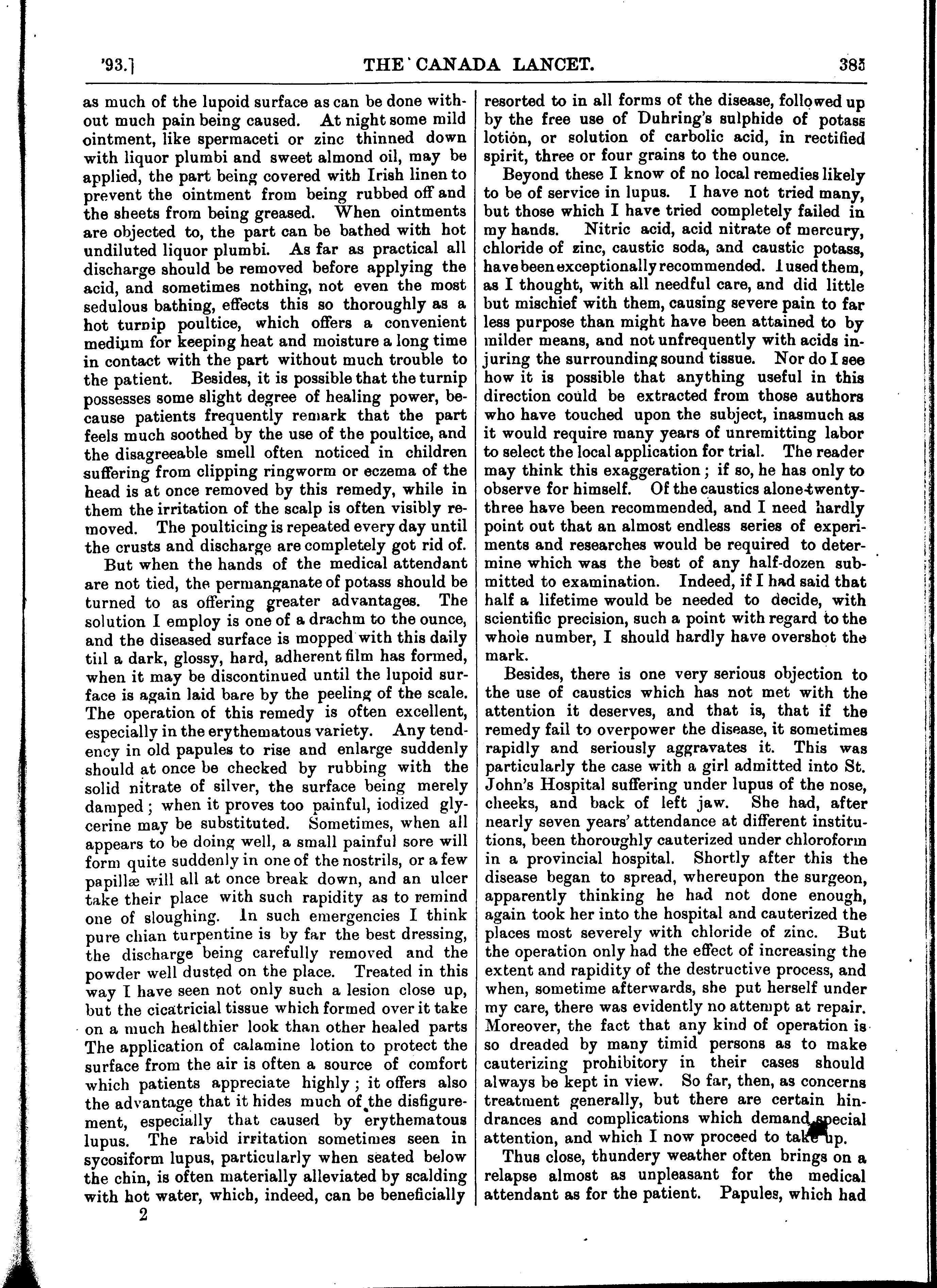 '93.] THE CANADA LANCET. 385

as much of the lupoid surface as can be done without much pain being caused. At night some mild ointment, like spermaceti or zinc thinned down with liquor plumbi and sweet almond oil, may be applied, the part being covered with Irish linen to prevent the ointment from being rubbed off and the sheets from being greased. When ointments are objected to, the part can be bathed with hot undiluted liquor plumbi. As far as practical all discharge should be removed before applying the acid, and sometimes nothing, not even the most sedulous bathing, effects this so thoroughly as a hot turnip poultice, which offers a convenient medium for keeping heat and moisture a long time in contact with the part without much trouble to the patient. Besides, it is possible that the turnip possesses some slight degree of healing power, because patients frequently remark that the part feels much soothed by the use of the poultice, and the disagreeable smell often noticed in children suffering from clipping ringworm or eczema of the head is at once removed by this remedy, while in them the irritation of the scalp is often visibly removed. The poulticing is repeated every day until the crusts and discharge are completely got rid of.

But when the hands of the medical attendant are not tied, the permanganate of potass should be turned to as offering greater advantages. The solution I employ is one of a drachm to the ounce, and the diseased surface is mopped with this daily till a dark, glossy, hard, adherent film has formed, when it may be discontinued until the lupoid surface is again laid bare by the peeling of the scale. The operation of this remedy is often excellent, especially in the erythematous variety. Any tendency in old papules to rise and enlarge suddenly should at once be checked by rubbing with the solid nitrate of silver, the surface being merely damped; when it proves too painful, iodized glycerine may be substituted. Sometimes, when all appears to be doing well, a small painful sore will form quite suddenly in one of the nostrils, or a few papillæ will all at once break down, and an ulcer take their place with such rapidity as to remind one of sloughing. In such emergencies I think pure chian turpentine is by far the best dressing, the discharge being carefully removed and the powder well dusted on the place. Treated in this way I have seen not only such a lesion close up, but the cicatricial tissue which formed over it take on a much healthier look than other healed parts The application of calamine lotion to protect the surface from the air is often a source of comfort which patients appreciate highly; it offers also the advantage that it hides much of the disfigurement, especially that caused by erythematous lupus. The rabid irritation sometimes seen in sycosiform lupus, particularly when seated below the chin, is often materially alleviated by scalding with hot water, which, indeed, can be beneficially

2

resorted to in all forms of the disease, followed up by the free use of Duhring's sulphide of potass lotion, or solution of carbolic acid, in rectified spirit, three or four grains to the ounce.

Beyond these I know of no local remedies likely to be of service in lupus. I have not tried many, but those which I have tried completely failed in my hands. Nitric acid, acid nitrate of mercury, chloride of zinc, caustic soda, and caustic potass, have been exceptionally recommended. I used them, as I thought, with all needful care, and did little but mischief with them, causing severe pain to far less purpose than might have been attained to by milder means, and not unfrequently with acids injuring the surrounding sound tissue. Nor do I see how it is possible that anything useful in this direction could be extracted from those authors who have touched upon the subject, inasmuch as it would require many years of unremitting labor to select the local application for trial. The reader may think this exaggeration; if so, he has only to observe for himself. Of the caustics alone twenty-three have been recommended, and I need hardly point out that an almost endless series of experiments and researches would be required to determine which was the best of any half-dozen submitted to examination. Indeed, if I had said that half a lifetime would be needed to decide, with scientific precision, such a point with regard to the whole number, I should hardly have overshot the mark.

Besides, there is one very serious objection to the use of caustics which has not met with the attention it deserves, and that is, that if the remedy fail to overpower the disease, it sometimes rapidly and seriously aggravates it. This was particularly the case with a girl admitted into St. John's Hospital suffering under lupus of the nose, cheeks, and back of left jaw. She had, after nearly seven years' attendance at different institutions, been thoroughly cauterized under chloroform in a provincial hospital. Shortly after this the disease began to spread, whereupon the surgeon, apparently thinking he had not done enough, again took her into the hospital and cauterized the places most severely with chloride of zinc. But the operation only had the effect of increasing the extent and rapidity of the destructive process, and when, sometime afterwards, she put herself under my care, there was evidently no attempt at repair. Moreover, the fact that any kind of operation is so dreaded by many timid persons as to make cauterizing prohibitory in their cases should always be kept in view. So far, then, as concerns treatment generally, but there are certain hindrances and complications which demand special attention, and which I now proceed to take up.

Thus close, thundery weather often brings on a relapse almost as unpleasant for the medical attendant as for the patient. Papules, which had